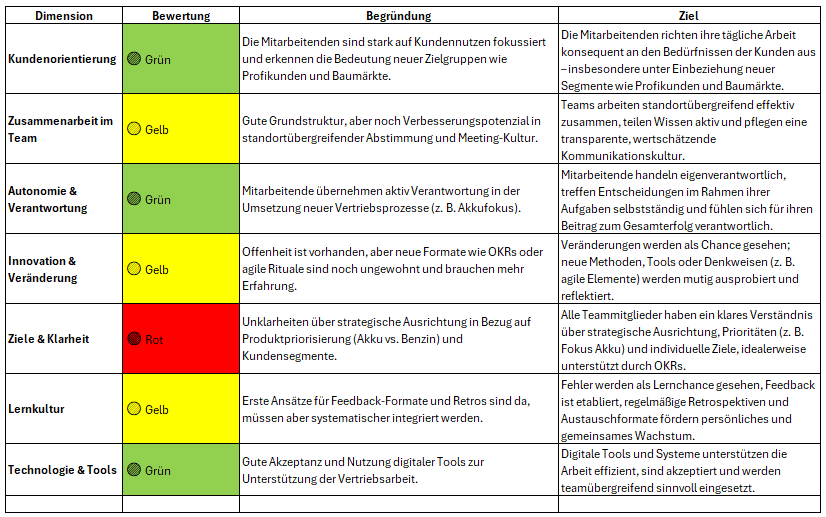 | Dimension | Bewertung | Begründung | Ziel |
|---|---|---|---|
| Kundenorientierung | Grün | Die Mitarbeitenden sind stark auf Kundennutzen fokussiert und erkennen die Bedeutung neuer Zielgruppen wie Profikunden und Baumärkte. | Die Mitarbeitenden richten ihre tägliche Arbeit konsequent an den Bedürfnissen der Kunden aus – insbesondere unter Einbeziehung neuer Segmente wie Profikunden und Baumärkte. |
| Zusammenarbeit im Team | Gelb | Gute Grundstruktur, aber noch Verbesserungspotenzial in standortübergreifender Abstimmung und Meeting-Kultur. | Teams arbeiten standortübergreifend effektiv zusammen, teilen Wissen aktiv und pflegen eine transparente, wertschätzende Kommunikationskultur. |
| Autonomie & Verantwortung | Grün | Mitarbeitende übernehmen aktiv Verantwortung in der Umsetzung neuer Vertriebsprozesse (z. B. Akkufokus). | Mitarbeitende handeln eigenverantwortlich, treffen Entscheidungen im Rahmen ihrer Aufgaben selbstständig und fühlen sich für ihren Beitrag zum Gesamterfolg verantwortlich. |
| Innovation & Veränderung | Gelb | Offenheit ist vorhanden, aber neue Formate wie OKRs oder agile Rituale sind noch ungewohnt und brauchen mehr Erfahrung. | Veränderungen werden als Chance gesehen; neue Methoden, Tools oder Denkweisen (z. B. agile Elemente) werden mutig ausprobiert und reflektiert. |
| Ziele & Klarheit | Rot | Unklarheiten über strategische Ausrichtung in Bezug auf Produktpriorisierung (Akku vs. Benzin) und Kundensegmente. | Alle Teammitglieder haben ein klares Verständnis über strategische Ausrichtung, Prioritäten (z. B. Fokus Akku) und individuelle Ziele, idealerweise unterstützt durch OKRs. |
| Lernkultur | Gelb | Erste Ansätze für Feedback-Formate und Retros sind da, müssen aber systematischer integriert werden. | Fehler werden als Lernchance gesehen, Feedback ist etabliert, regelmäßige Retrospektiven und Austauschformate fördern persönliches und gemeinsames Wachstum. |
| Technologie & Tools | Grün | Gute Akzeptanz und Nutzung digitaler Tools zur Unterstützung der Vertriebsarbeit. | Digitale Tools und Systeme unterstützen die Arbeit effizient, sind akzeptiert und werden teamübergreifend sinnvoll eingesetzt. |